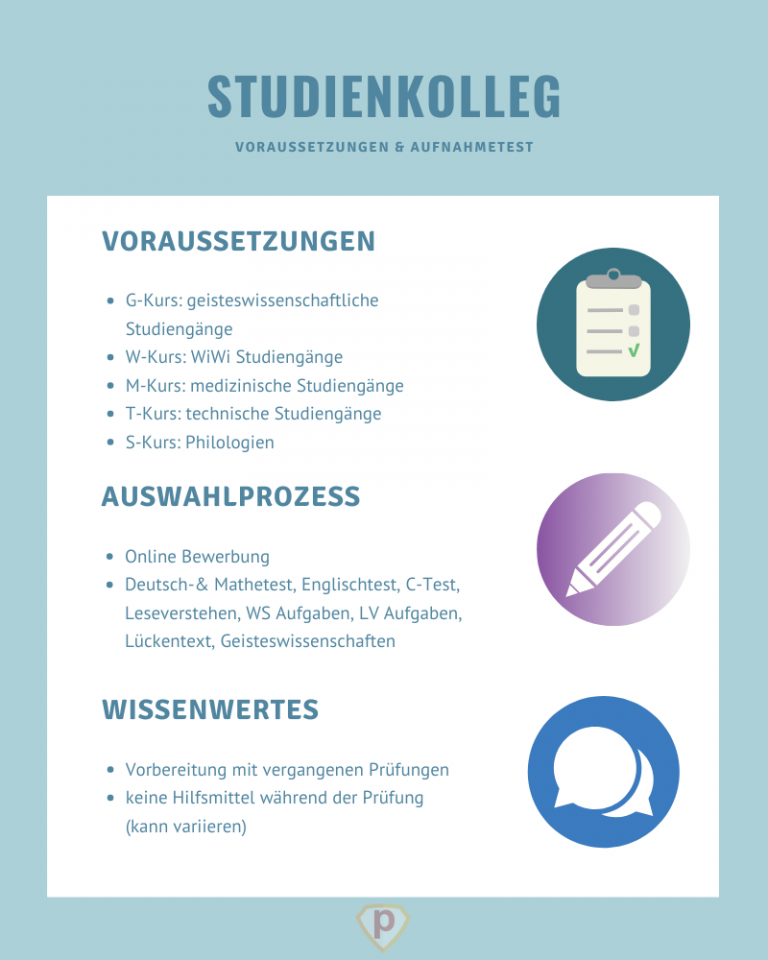 STUDIENKOLLEG

VORAUSSETZUNGEN & AUFNAHMETEST

VORAUSSETZUNGEN

- G-Kurs: geisteswissenschaftliche Studiengänge
- W-Kurs: WiWi Studiengänge
- M-Kurs: medizinische Studiengänge
- T-Kurs: technische Studiengänge
- S-Kurs: Philologien

AUSWAHLPROZESS

- Online Bewerbung
- Deutsch-& Mathetest, Englischtest, C-Test, Leseverstehen, WS Aufgaben, LV Aufgaben, Lückentext, Geisteswissenschaften

WISSENWERTES

- Vorbereitung mit vergangenen Prüfungen
- keine Hilfsmittel während der Prüfung (kann variieren)

p